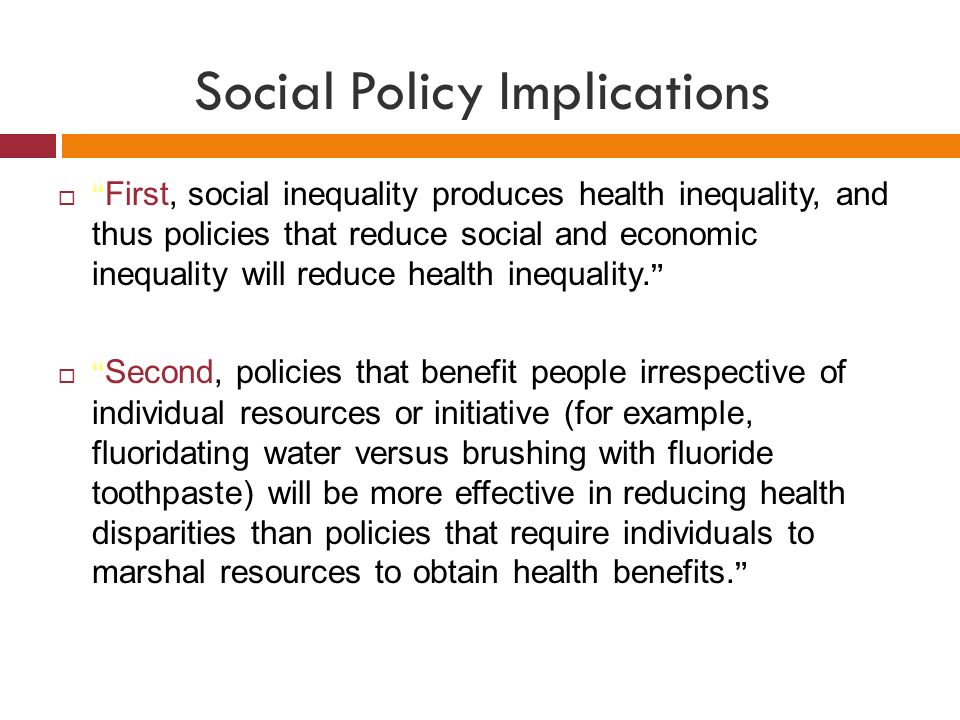 Social Policy Implications

“First, social inequality produces health inequality, and thus policies that reduce social and economic inequality will reduce health inequality.”

“Second, policies that benefit people irrespective of individual resources or initiative (for example, fluoridating water versus brushing with fluoride toothpaste) will be more effective in reducing health disparities than policies that require individuals to marshal resources to obtain health benefits.”